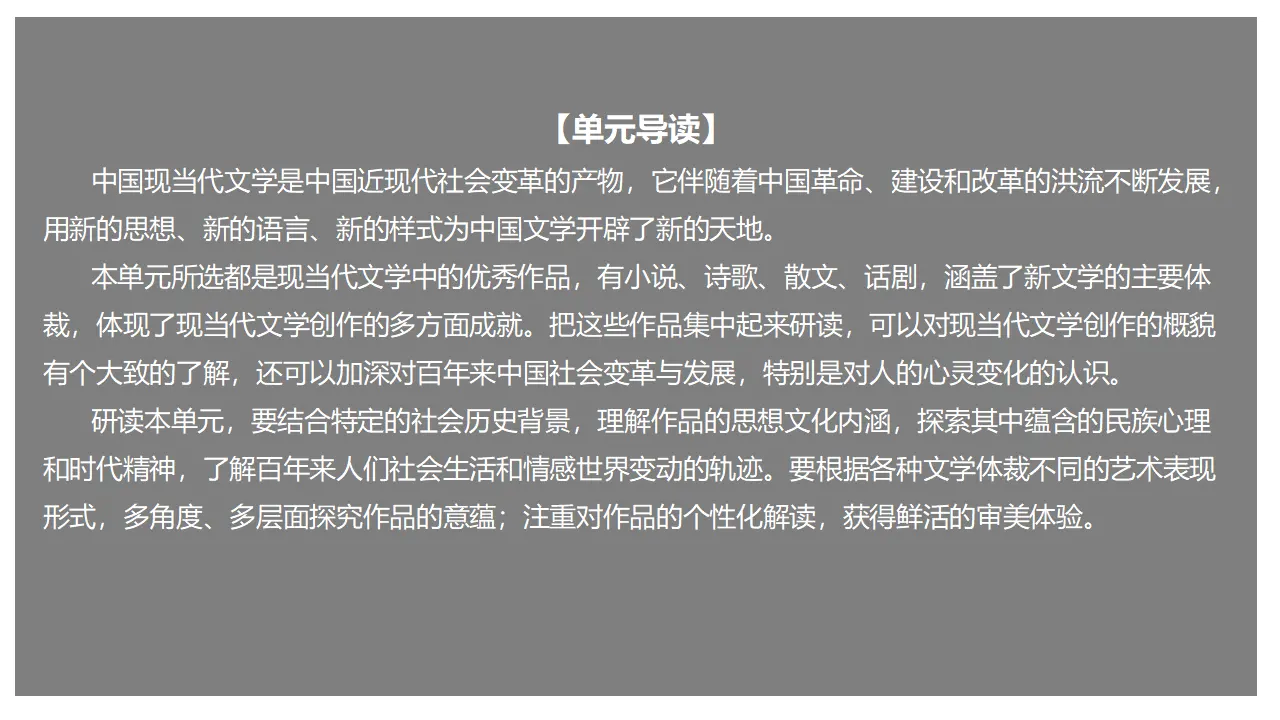 【单元导读】

中国现当代文学是中国近现代社会变革的产物，它伴随着中国革命、建设和改革的洪流不断发展，用新的思想、新的语言、新的样式为中国文学开辟了新的天地。

本单元所选都是现当代文学中的优秀作品，有小说、诗歌、散文、话剧，涵盖了新文学的主要体裁，体现了现当代文学创作的多方面成就。把这些作品集中起来研读，可以对现当代文学创作的概貌有个大致的了解，还可以加深对百年来中国社会变革与发展，特别是对人的心灵变化的认识。

研读本单元，要结合特定的社会历史背景，理解作品的思想文化内涵，探索其中蕴含的民族心理和时代精神，了解百年来人们社会生活和情感世界变动的轨迹。要根据各种文学体裁不同的艺术表现形式，多角度、多层面探究作品的意蕴；注重对作品的个性化解读，获得鲜活的审美体验。